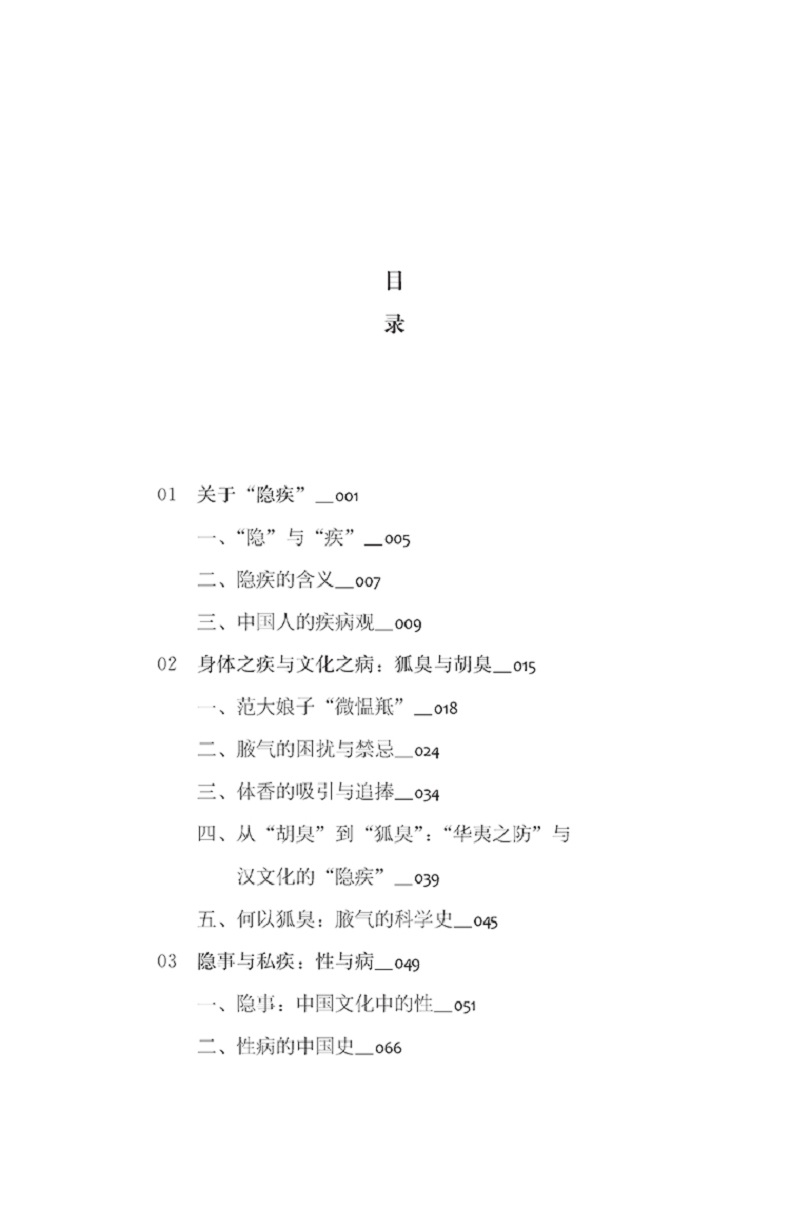 目
录

01 关于“隐疾”__001

一、“隐”与“疾”__005

二、隐疾的含义__007

三、中国人的疾病观__009

02 身体之疾与文化之病：狐臭与胡臭__015

一、范大娘子“微愠羝”__018

二、腋气的困扰与禁忌__024

三、体香的吸引与追捧__034

四、从“胡臭”到“狐臭”：“华夷之防”与汉文化的“隐疾”__039

五、何以狐臭：腋气的科学史__045

03 隐事与私疾：性与病__049

一、隐事：中国文化中的性__051

二、性病的中国史__066